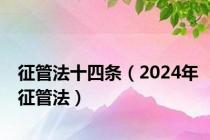 征管法十四条（2024年征管法）